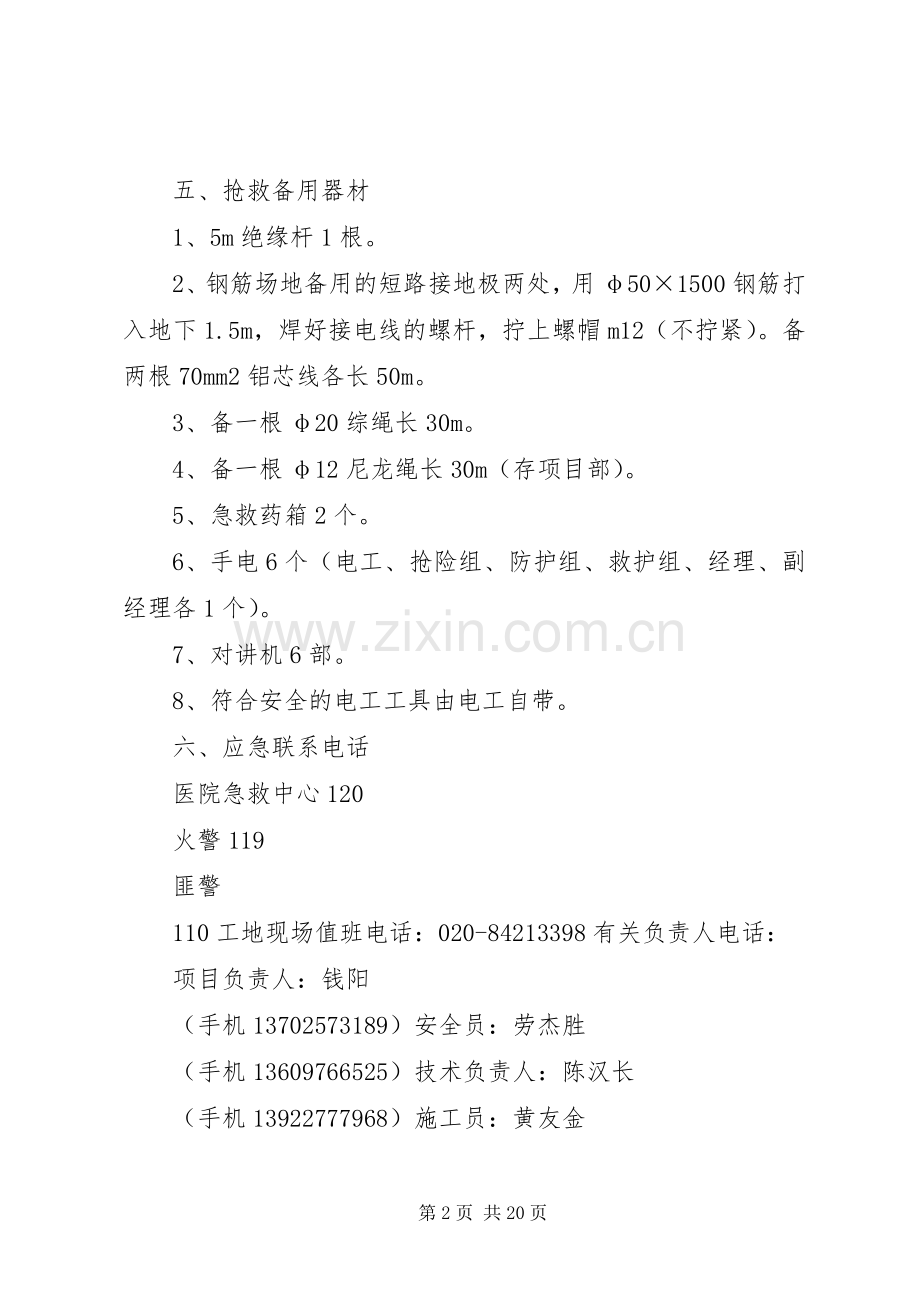 五、抢救备用器材

1、5m 绝缘杆 1 根。

2、钢筋场地备用的短路接地极两处，用 φ50×1500 钢筋打入地下 1.5m，焊好接电线的螺杆，拧上螺帽 m12（不拧紧）。备两根 70mm2 铝芯线各长 50m。

3、备一根 φ20 综绳长 30m。

4、备一根 φ12 尼龙绳长 30m（存项目部）。

5、急救药箱 2 个。

6、手电 6 个（电工、抢险组、防护组、救护组、经理、副经理各 1 个）。

7、对讲机 6 部。

8、符合安全的电工工具由电工自带。

六、应急联系电话

医院急救中心 120

火警 119

匪警

110 工地现场值班电话：020-84213398 有关负责人电话：

项目负责人：钱阳

（手机 13702573189）安全员：劳杰胜

（手机 13609766525）技术负责人：陈汉长

（手机 13922777968）施工员：黄友金

www.zixin.com.cn

第 2 页 共 20 页